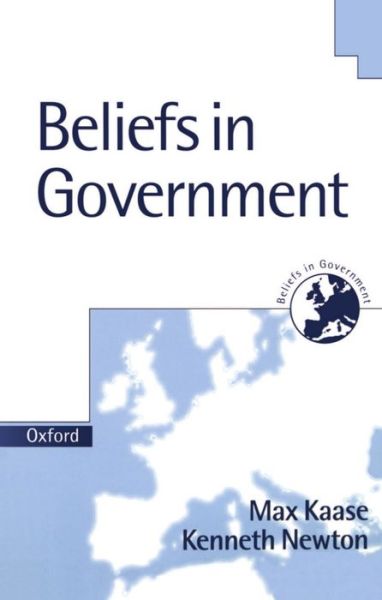 Beliefs in Government

Beliefs in Government

Oxford

Max Kaase
Kenneth Newton